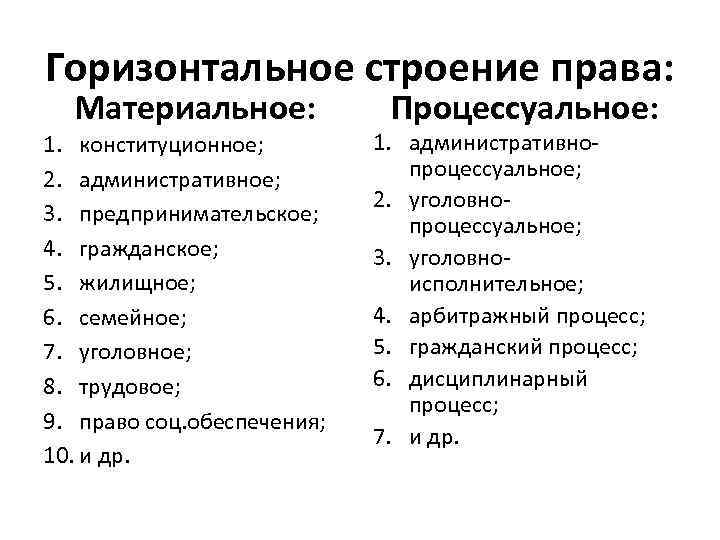 Горизонтальное строение права:

Материальное:

1. конституционное;
2. административное;
3. предпринимательское;
4. гражданское;
5. жилищное;
6. семейное;
7. уголовное;
8. трудовое;
9. право соц.обеспечения;
10. и др.

Процессуальное:

1. административно-процессуальное;
2. уголовно-процессуальное;
3. уголовно-исполнительное;
4. арбитражный процесс;
5. гражданский процесс;
6. дисциплинарный процесс;
7. и др.